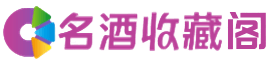 名酒收藏阁